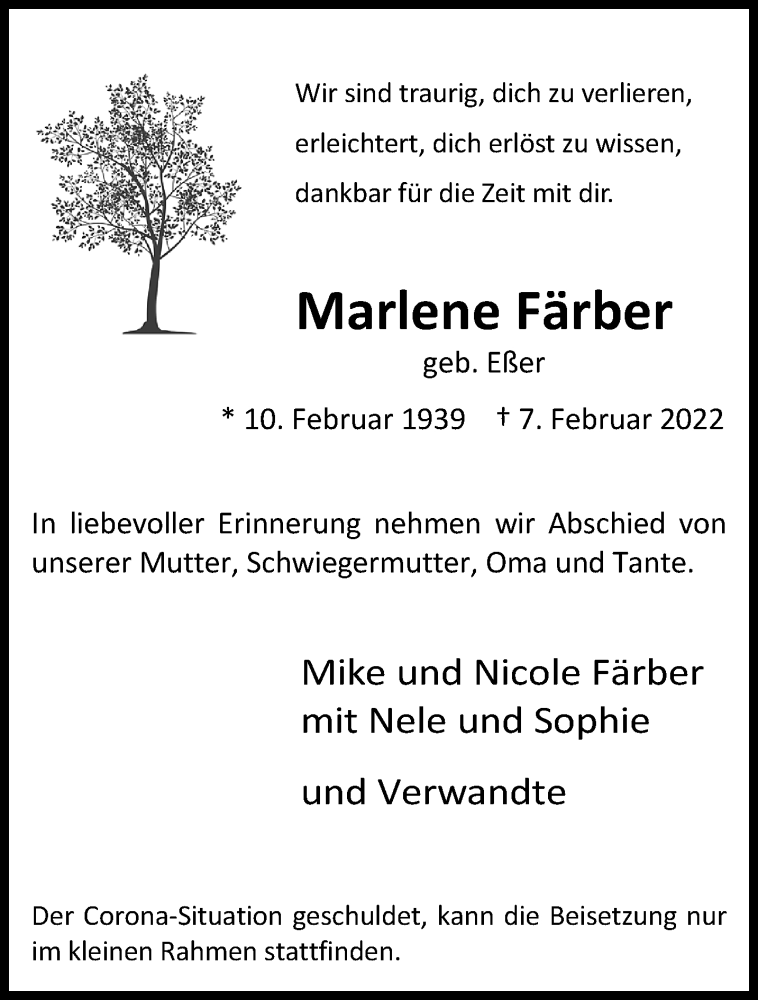 Wir sind traurig, dich zu verlieren,
erleichtert, dich erlöst zu wissen,
dankbar für die Zeit mit dir.

Marlene Färber
geb. Eßer

* 10. Februar 1939 † 7. Februar 2022

In liebevoller Erinnerung nehmen wir Abschied von unserer Mutter, Schwiegermutter, Oma und Tante.

Mike und Nicole Färber
mit Nele und Sophie

und Verwandte

Der Corona-Situation geschuldet, kann die Beisetzung nur im kleinen Rahmen stattfinden.